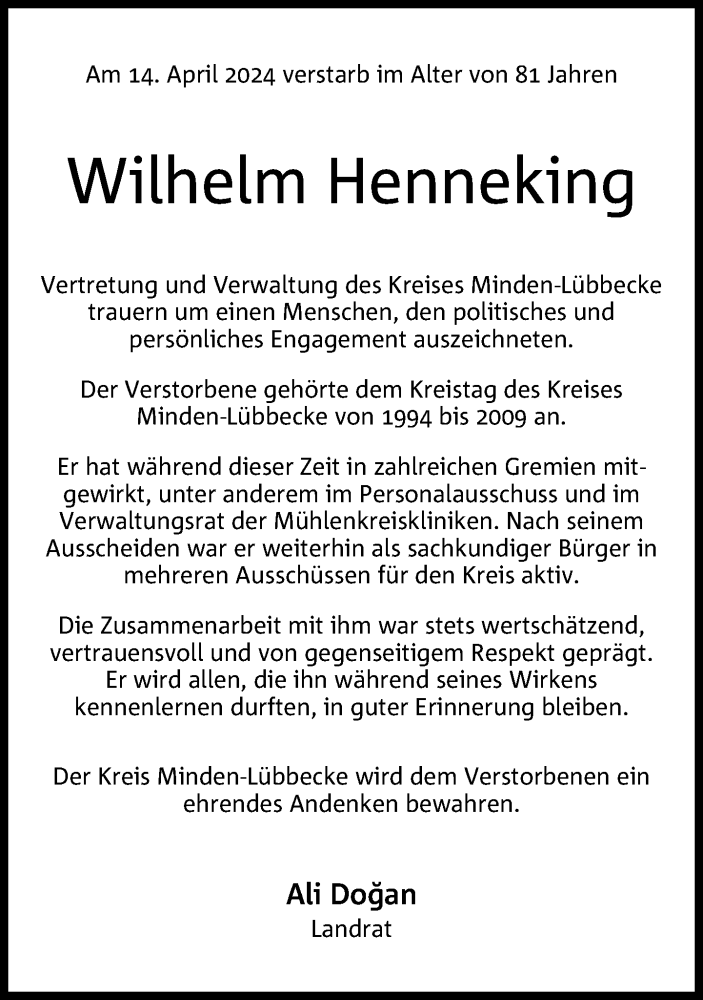 Am 14. April 2024 verstarb im Alter von 81 Jahren

Wilhelm Henneking

Vertretung und Verwaltung des Kreises Minden-Lübbecke trauern um einen Menschen, den politisches und persönliches Engagement auszeichneten.

Der Verstorbene gehörte dem Kreistag des Kreises Minden-Lübbecke von 1994 bis 2009 an.

Er hat während dieser Zeit in zahlreichen Gremien mitgewirkt, unter anderem im Personalausschuss und im Verwaltungsrat der Mühlenkreiskliniken. Nach seinem Ausscheiden war er weiterhin als sachkundiger Bürger in mehreren Ausschüssen für den Kreis aktiv.

Die Zusammenarbeit mit ihm war stets wertschätzend, vertrauensvoll und von gegenseitigem Respekt geprägt. Er wird allen, die ihn während seines Wirkens kennenlernen durften, in guter Erinnerung bleiben.

Der Kreis Minden-Lübbecke wird dem Verstorbenen ein ehrendes Andenken bewahren.

Ali Doğan
Landrat